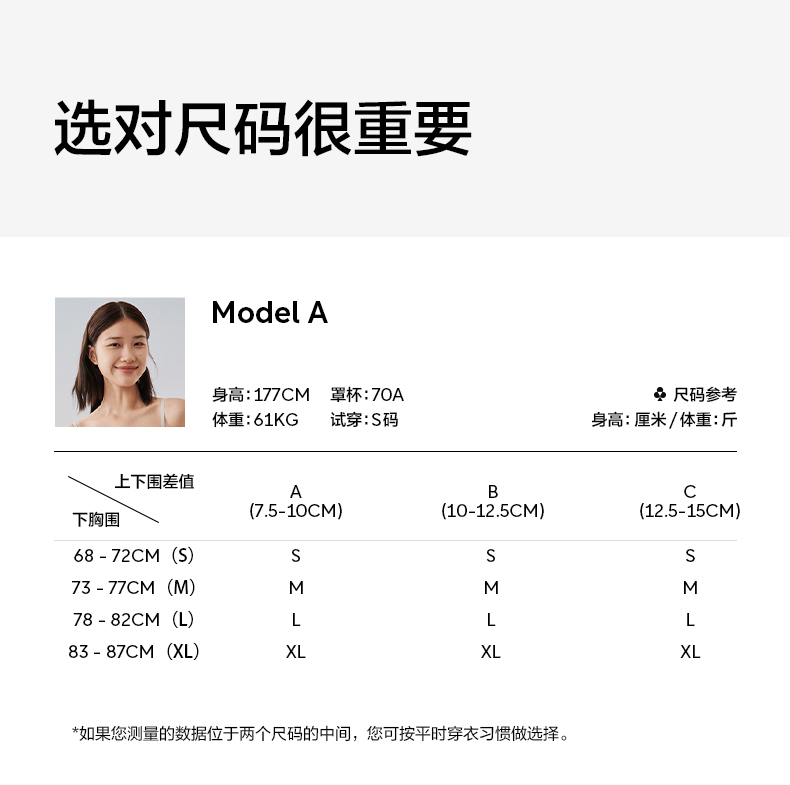 选对尺码很重要

Model A

身高:177CM 罩杯:70A
体重:61KG 试穿:S码

♣ 尺码参考
身高:厘米/体重:斤

| 上下围差值 下胸围 | A (7.5-10CM) | B (10-12.5CM) | C (12.5-15CM) |
|---|---|---|---|
| 68 - 72CM（S） | S | S | S |
| 73 - 77CM（M） | M | M | M |
| 78 - 82CM（L） | L | L | L |
| 83 - 87CM（XL） | XL | XL | XL |

*如果您测量的数据位于两个尺码的中间，您可按平时穿衣习惯做选择。